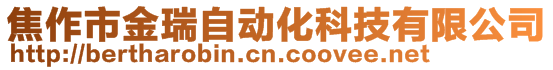 焦作市金瑞自动化科技有限公司
http://bertharobin.cn.coovee.net